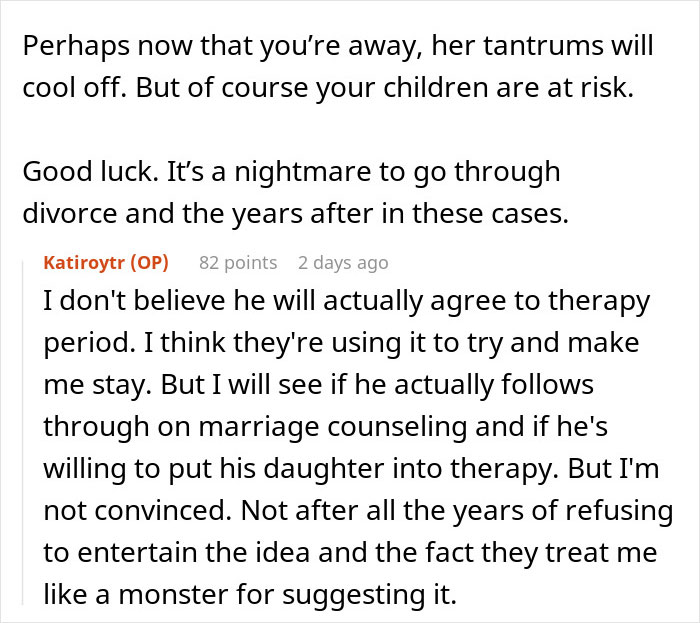 Perhaps now that you’re away, her tantrums will cool off. But of course your children are at risk.

Good luck. It’s a nightmare to go through divorce and the years after in these cases.

Katiroytr (OP) 82 points 2 days ago

I don't believe he will actually agree to therapy period. I think they're using it to try and make me stay. But I will see if he actually follows through on marriage counseling and if he's willing to put his daughter into therapy. But I'm not convinced. Not after all the years of refusing to entertain the idea and the fact they treat me like a monster for suggesting it.